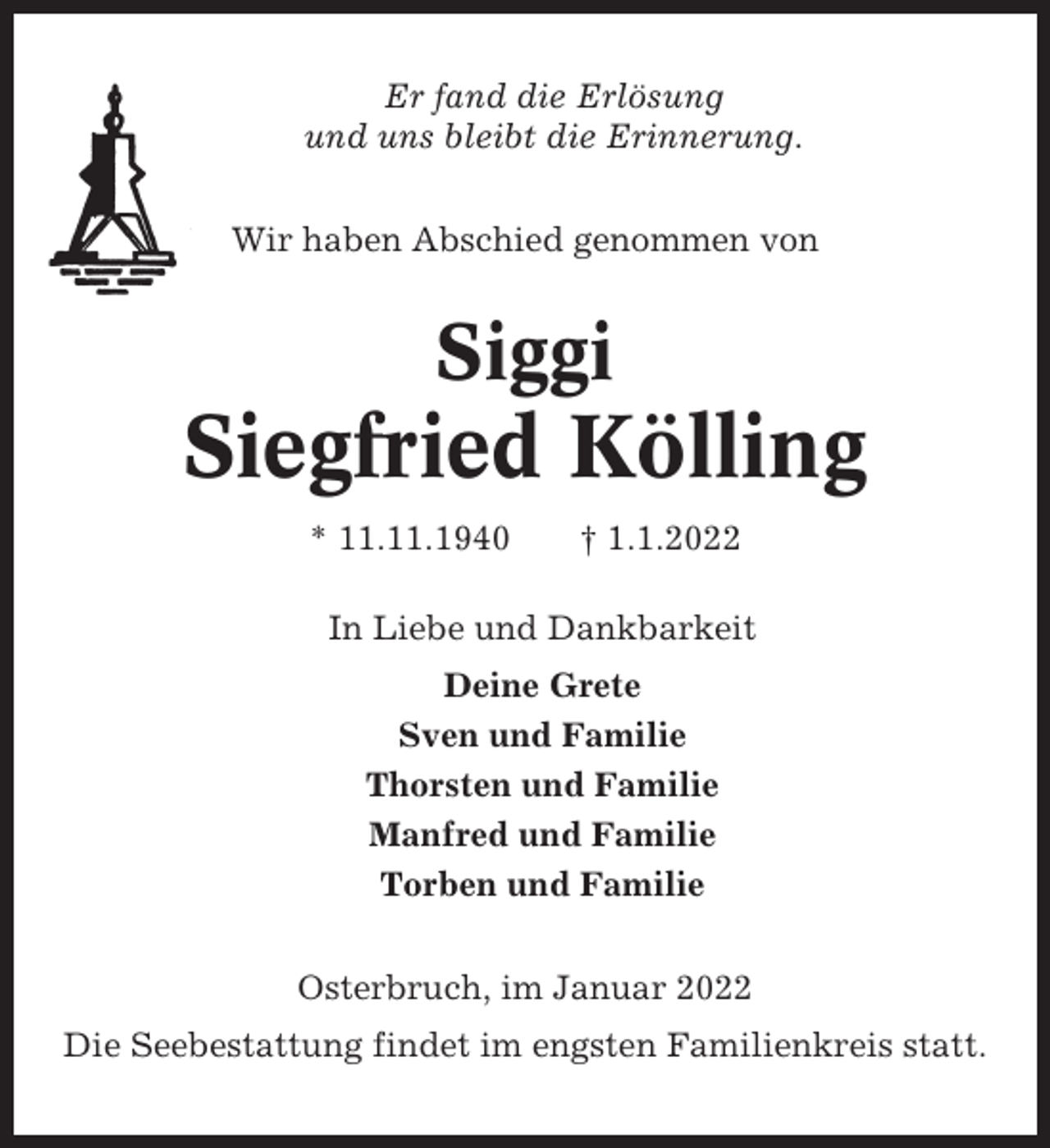 Er fand die Erlösung
und uns bleibt die Erinnerung.

Wir haben Abschied genommen von

Siggi
Siegfried Kölling

* 11.11.1940 † 1.1.2022

In Liebe und Dankbarkeit

Deine Grete
Sven und Familie
Thorsten und Familie
Manfred und Familie
Torben und Familie

Osterbruch, im Januar 2022

Die Seebestattung findet im engsten Familienkreis statt.